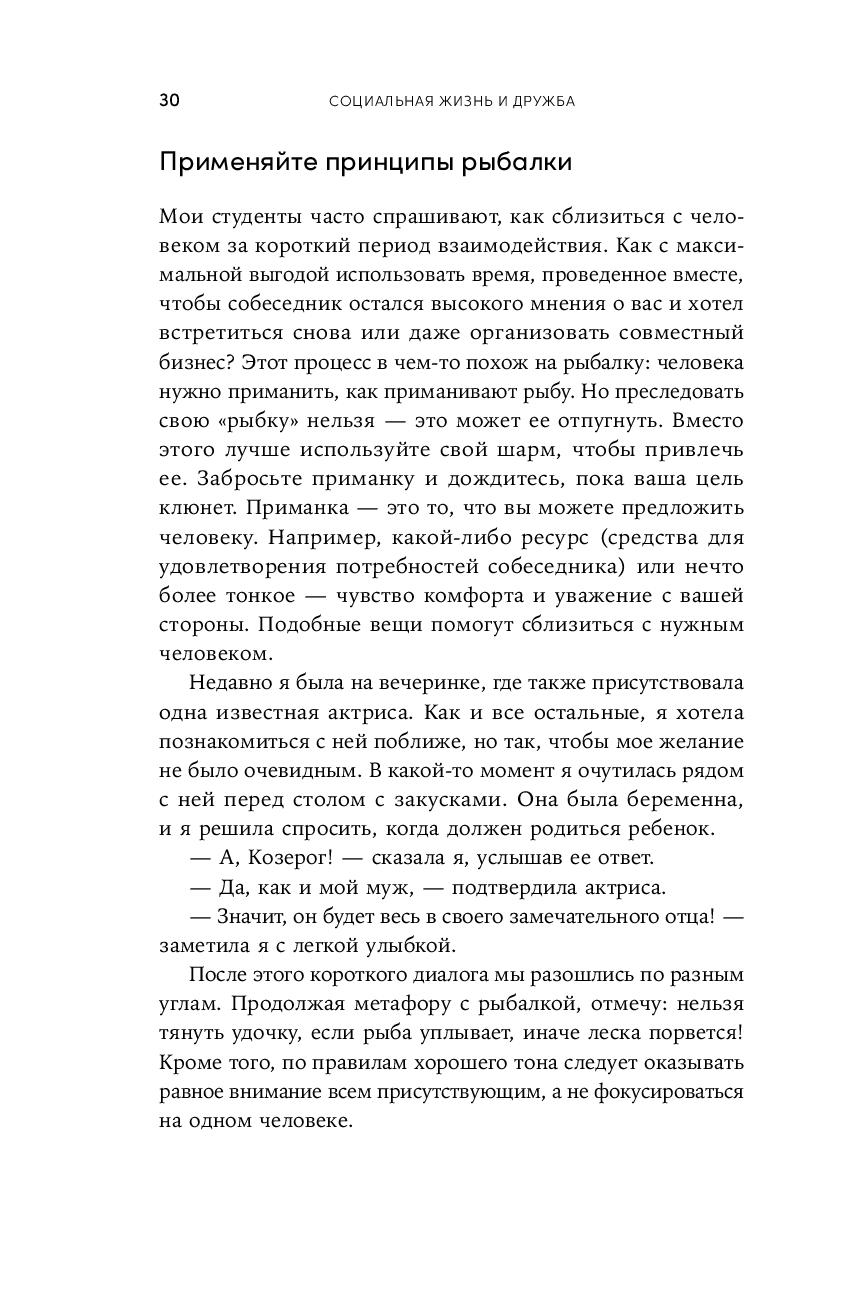 30 СОЦИАЛЬНАЯ ЖИЗНЬ И ДРУЖБА

Применяйте принципы рыбалки

Мои студенты часто спрашивают, как сблизиться с человеком за короткий период взаимодействия. Как с максимальной выгодой использовать время, проведенное вместе, чтобы собеседник остался высокого мнения о вас и хотел встретиться снова или даже организовать совместный бизнес? Этот процесс в чем-то похож на рыбалку: человека нужно приманить, как приманивают рыбу. Но преследовать свою «рыбку» нельзя — это может ее отпугнуть. Вместо этого лучше используйте свой шарм, чтобы привлечь ее. Забросьте приманку и дождитесь, пока ваша цель клюнет. Приманка — это то, что вы можете предложить человеку. Например, какой-либо ресурс (средства для удовлетворения потребностей собеседника) или нечто более тонкое — чувство комфорта и уважение с вашей стороны. Подобные вещи помогут сблизиться с нужным человеком.

Недавно я была на вечеринке, где также присутствовала одна известная актриса. Как и все остальные, я хотела познакомиться с ней поближе, но так, чтобы мое желание не было очевидным. В какой-то момент я очутилась рядом с ней перед столом с закусками. Она была беременна, и я решила спросить, когда должен родиться ребенок.

— А, Козерог! — сказала я, услышав ее ответ.

— Да, как и мой муж, — подтвердила актриса.

— Значит, он будет весь в своего замечательного отца! — заметила я с легкой улыбкой.

После этого короткого диалога мы разошлись по разным углам. Продолжая метафору с рыбалкой, отмечу: нельзя тянуть удочку, если рыба уплывает, иначе леска порвется! Кроме того, по правилам хорошего тона следует оказывать равное внимание всем присутствующим, а не фокусироваться на одном человеке.